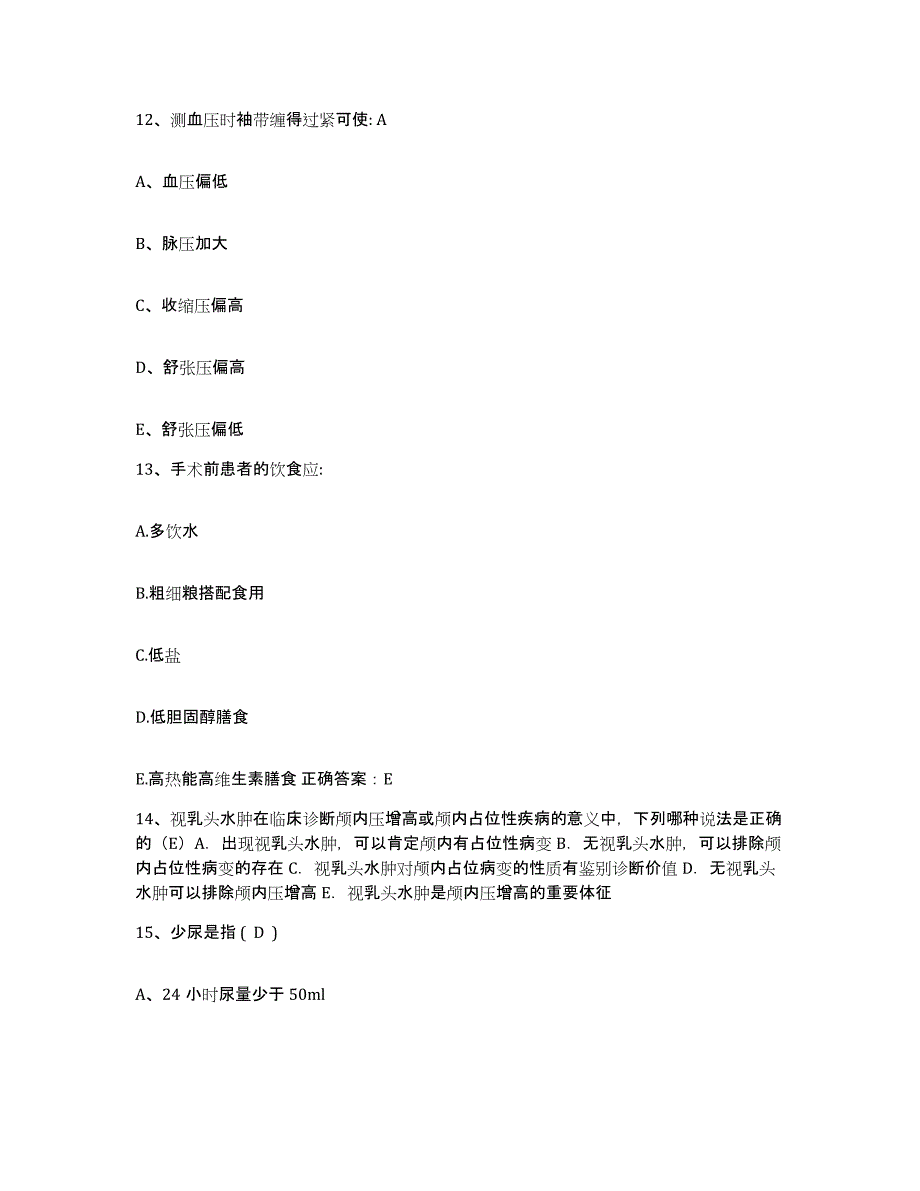 12、测血压时袖带缠得过紧可使: A

A、血压偏低

B、脉压加大

C、收缩压偏高

D、舒张压偏高

E、舒张压偏低

13、手术前患者的饮食应:

A.多饮水

B.粗细粮搭配食用

C.低盐

D.低胆固醇膳食

E.高热能高维生素膳食 正确答案：E

14、视乳头水肿在临床诊断颅内压增高或颅内占位性疾病的意义中，下列哪种说法是正确的（E）A. 出现视乳头水肿，可以肯定颅内有占位性病变 B. 无视乳头水肿，可以排除颅内占位性病变的存在 C. 视乳头水肿对颅内占位病变的性质有鉴别诊断价值 D. 无视乳头水肿可以排除颅内压增高 E. 视乳头水肿是颅内压增高的重要体征

15、少尿是指 ( D )

A、24 小时尿量少于 50ml